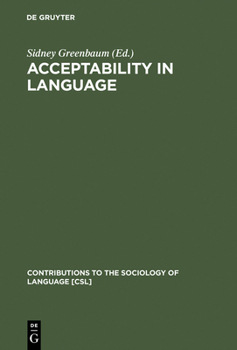 DE GRUYTER

Sidney Greenbaum (Ed.)

ACCEPTABILITY IN LANGUAGE

CONTRIBUTIONS TO THE SOCIOLOGY OF LANGUAGE [CSL]

DE G